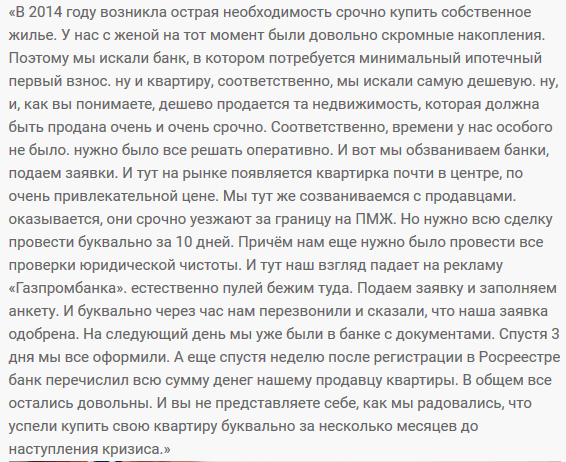 «В 2014 году возникла острая необходимость срочно купить собственное жилье. У нас с женой на тот момент были довольно скромные накопления. Поэтому мы искали банк, в котором потребуется минимальный ипотечный первый взнос. ну и квартиру, соответственно, мы искали самую дешевую. ну, и, как вы понимаете, дешево продается та недвижимость, которая должна быть продана очень и очень срочно. Соответственно, времени у нас особого не было. нужно было все решать оперативно. И вот мы обзваниваем банки, подаем заявки. И тут на рынке появляется квартирка почти в центре, по очень привлекательной цене. Мы тут же созваниваемся с продавцами. оказывается, они срочно уезжают за границу на ПМЖ. Но нужно всю сделку провести буквально за 10 дней. Причём нам еще нужно было провести все проверки юридической чистоты. И тут наш взгляд падает на рекламу «Газпромбанка». естественно пулей бежим туда. Подаем заявку и заполняем анкету. И буквально через час нам перезвонили и сказали, что наша заявка одобрена. На следующий день мы уже были в банке с документами. Спустя 3 дня мы все оформили. А еще спустя неделю после регистрации в Росреестре банк перечислил всю сумму денег нашему продавцу квартиры. В общем все остались довольны. И вы не представляете себе, как мы радовались, что успели купить свою квартиру буквально за несколько месяцев до наступления кризиса.»